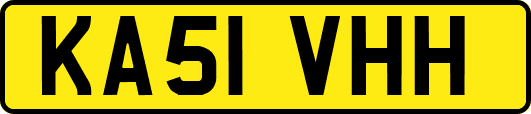 KA51 VHH